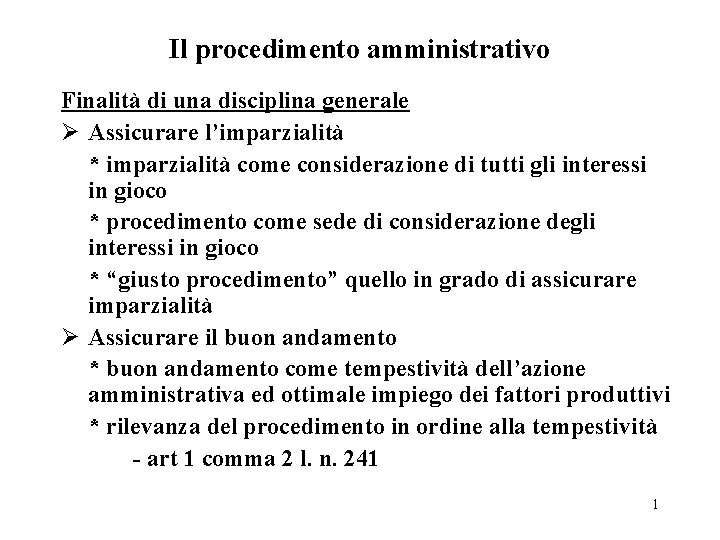 Il procedimento amministrativo

Finalità di una disciplina generale

➢ Assicurare l'imparzialità

* imparzialità come considerazione di tutti gli interessi in gioco

* procedimento come sede di considerazione degli interessi in gioco

* "giusto procedimento" quello in grado di assicurare imparzialità

➢ Assicurare il buon andamento

* buon andamento come tempestività dell'azione amministrativa ed ottimale impiego dei fattori produttivi

* rilevanza del procedimento in ordine alla tempestività

- art 1 comma 2 l. n. 241

1